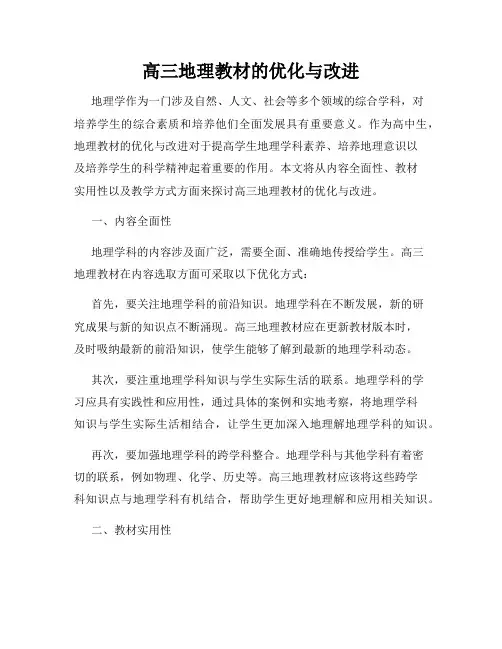 高三地理教材的优化与改进

地理学作为一门涉及自然、人文、社会等多个领域的综合学科，对培养学生的综合素质和培养他们全面发展具有重要意义。作为高中生，地理教材的优化与改进对于提高学生地理学科素养、培养地理意识以及培养学生的科学精神起着重要的作用。本文将从内容全面性、教材实用性以及教学方式方面来探讨高三地理教材的优化与改进。

一、内容全面性

地理学科的内容涉及面广泛，需要全面、准确地传授给学生。高三地理教材在内容选取方面可采取以下优化方式：

首先，要关注地理学科的前沿知识。地理学科在不断发展，新的研究成果与新的知识点不断涌现。高三地理教材应在更新教材版本时，及时吸纳最新的前沿知识，使学生能够了解到最新的地理学科动态。

其次，要注重地理学科知识与学生实际生活的联系。地理学科的学习应具有实践性和应用性，通过具体的案例和实地考察，将地理学科知识与学生实际生活相结合，让学生更加深入地理解地理学科的知识。

再次，要加强地理学科的跨学科整合。地理学科与其他学科有着密切的联系，例如物理、化学、历史等。高三地理教材应该将这些跨学科知识点与地理学科有机结合，帮助学生更好地理解和应用相关知识。

二、教材实用性